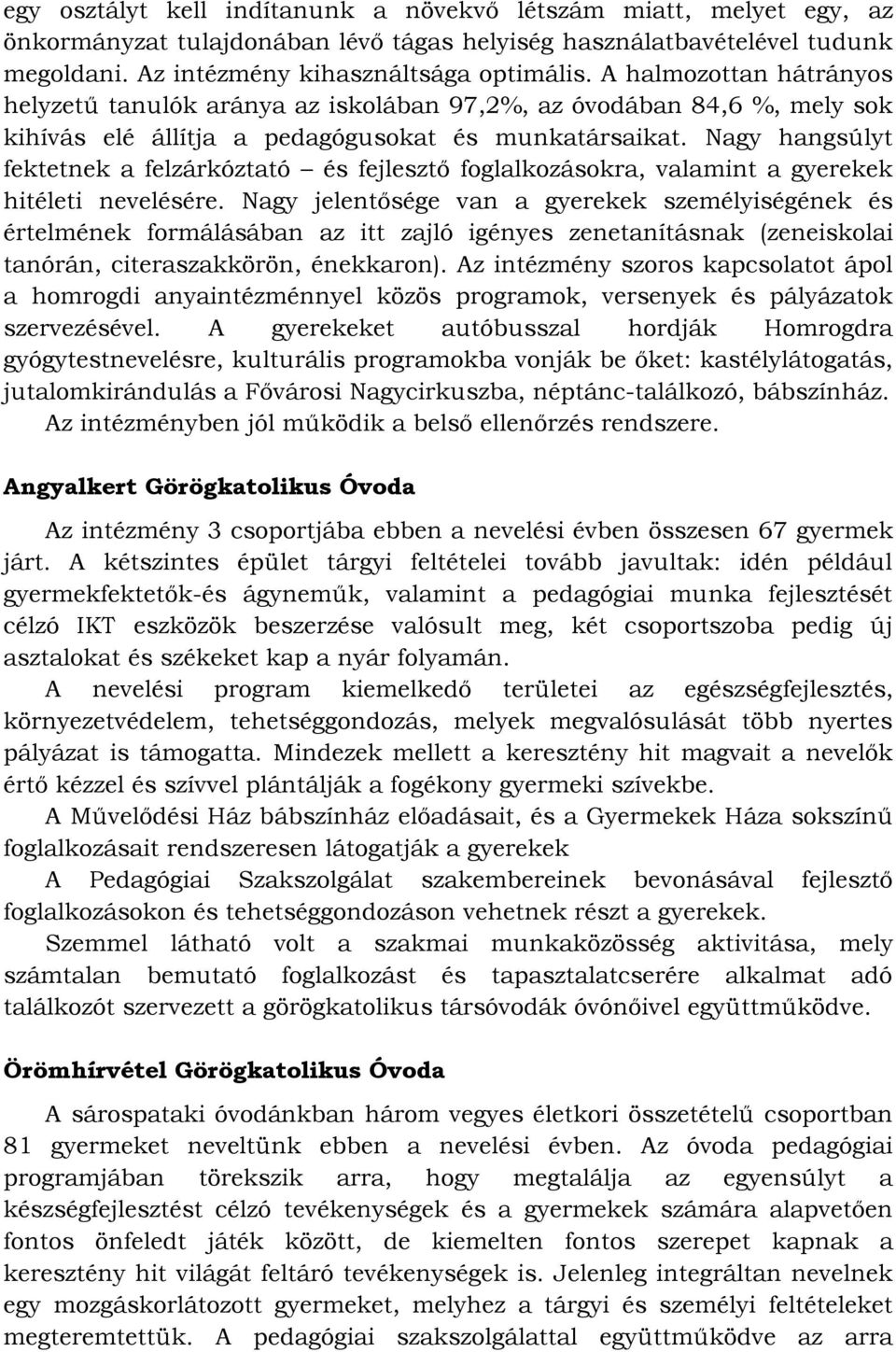 egy osztályt kell indítanunk a növekvő létszám miatt, melyet egy, az önkormányzat tulajdonában lévő tágas helyiség használatbavételével tudunk megoldani. Az intézmény kihasználtsága optimális. A halmozottan hátrányos helyzetű tanulók aránya az iskolában 97,2%, az óvodában 84,6 %, mely sok kihívás elé állítja a pedagógusokat és munkatársaikat. Nagy hangsúlyt fektetnek a felzárkóztató – és fejlesztő foglalkozásokra, valamint a gyerekek hitéleti nevelésére. Nagy jelentősége van a gyerekek személyiségének és értelmének formálásában az itt zajló igényes zenetanításnak (zeneiskolai tanórán, citeraszakkörön, énekkaron). Az intézmény szoros kapcsolatot ápol a homrogdi anyaintézménnyel közös programok, versenyek és pályázatok szervezésével. A gyerekeket autóbusszal hordják Homrogdra gyógytestnevelésre, kulturális programokba vonják be őket: kastélylátogatás, jutalomkirándulás a Fővárosi Nagycirkuszba, néptánc-találkozó, bábszínház.

Az intézményben jól működik a belső ellenőrzés rendszere.

Angyalkert Görögkatolikus Óvoda

Az intézmény 3 csoportjába ebben a nevelési évben összesen 67 gyermek járt. A kétszintes épület tárgyi feltételei tovább javultak: idén például gyermekfektetők-és ágyneműk, valamint a pedagógiai munka fejlesztését célzó IKT eszközök beszerzése valósult meg, két csoportszoba pedig új asztalokat és székeket kap a nyár folyamán.

A nevelési program kiemelkedő területei az egészségfejlesztés, környezetvédelem, tehetséggondozás, melyek megvalósulását több nyertes pályázat is támogatta. Mindezek mellett a keresztény hit magvait a nevelők értő kézzel és szívvel plántálják a fogékony gyermeki szívekbe.

A Művelődési Ház bábszínház előadásait, és a Gyermekek Háza sokszínű foglalkozásait rendszeresen látogatják a gyerekek

A Pedagógiai Szakszolgálat szakembereinek bevonásával fejlesztő foglalkozásokon és tehetséggondozáson vehetnek részt a gyerekek.

Szemmel látható volt a szakmai munkaközösség aktivitása, mely számtalan bemutató foglalkozást és tapasztalatcserére alkalmat adó találkozót szervezett a görögkatolikus társóvodák óvónőivel együttműködve.

Örömhírvétel Görögkatolikus Óvoda

A sárospataki óvodánkban három vegyes életkori összetételű csoportban 81 gyermeket neveltünk ebben a nevelési évben. Az óvoda pedagógiai programjában törekszik arra, hogy megtalálja az egyensúlyt a készségfejlesztést célzó tevékenységek és a gyermekek számára alapvetően fontos önfeledt játék között, de kiemelten fontos szerepet kapnak a keresztény hit világát feltáró tevékenységek is. Jelenleg integráltan nevelnek egy mozgáskorlátozott gyermeket, melyhez a tárgyi és személyi feltételeket megteremtettük. A pedagógiai szakszolgálattal együttműködve az arra